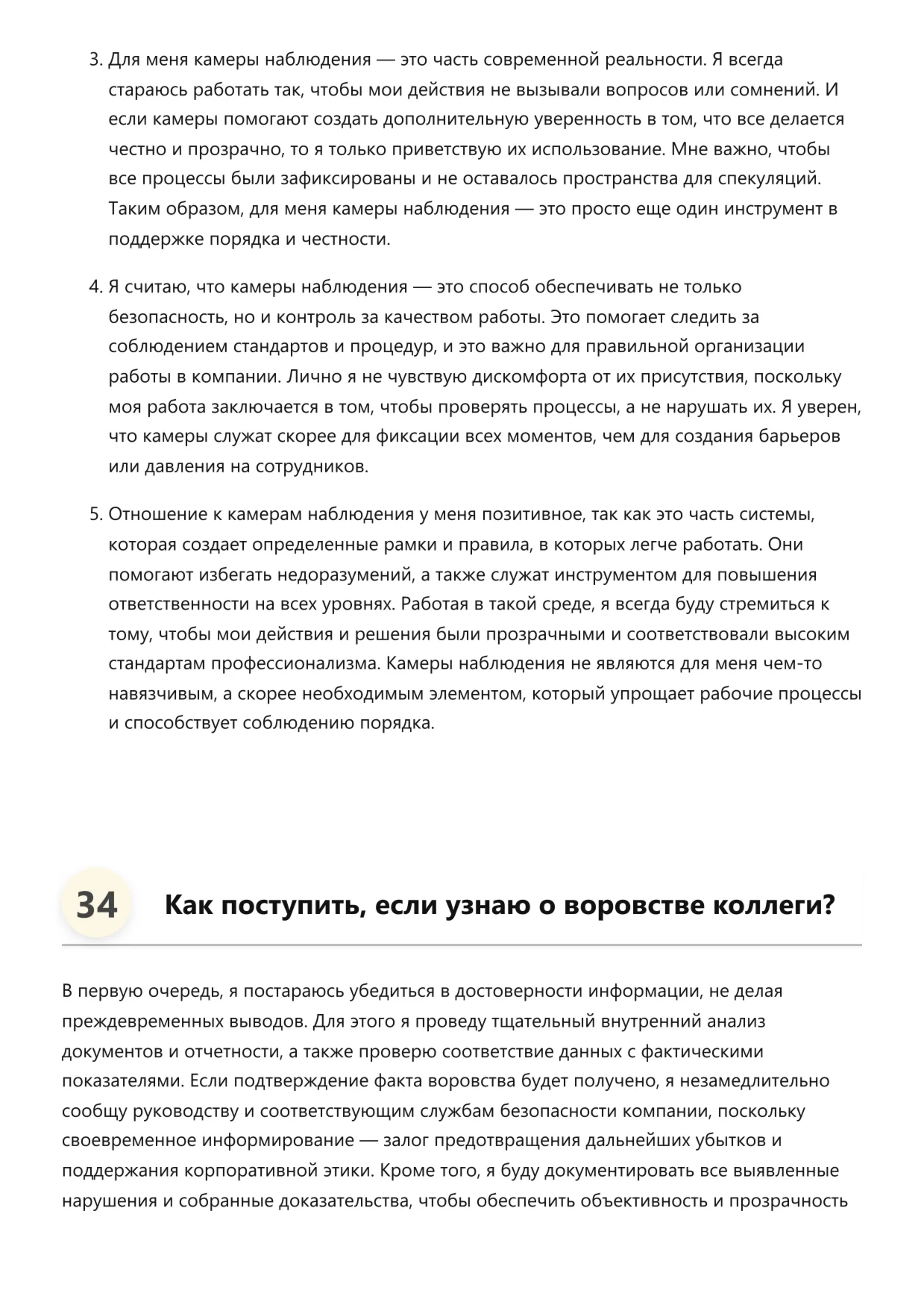 3. Для меня камеры наблюдения — это часть современной реальности. Я всегда стараюсь работать так, чтобы мои действия не вызывали вопросов или сомнений. И если камеры помогают создать дополнительную уверенность в том, что все делается честно и прозрачно, то я только приветствую их использование. Мне важно, чтобы все процессы были зафиксированы и не оставалось пространства для спекуляций. Таким образом, для меня камеры наблюдения — это просто еще один инструмент в поддержке порядка и честности.

4. Я считаю, что камеры наблюдения — это способ обеспечивать не только безопасность, но и контроль за качеством работы. Это помогает следить за соблюдением стандартов и процедур, и это важно для правильной организации работы в компании. Лично я не чувствую дискомфорта от их присутствия, поскольку моя работа заключается в том, чтобы проверять процессы, а не нарушать их. Я уверен, что камеры служат скорее для фиксации всех моментов, чем для создания барьеров или давления на сотрудников.

5. Отношение к камерам наблюдения у меня позитивное, так как это часть системы, которая создает определенные рамки и правила, в которых легче работать. Они помогают избегать недоразумений, а также служат инструментом для повышения ответственности на всех уровнях. Работая в такой среде, я всегда буду стремиться к тому, чтобы мои действия и решения были прозрачными и соответствовали высоким стандартам профессионализма. Камеры наблюдения не являются для меня чем-то навязчивым, а скорее необходимым элементом, который упрощает рабочие процессы и способствует соблюдению порядка.

34 Как поступить, если узнаю о воровстве коллеги?

В первую очередь, я постараюсь убедиться в достоверности информации, не делая преждевременных выводов. Для этого я проведу тщательный внутренний анализ документов и отчетности, а также проверю соответствие данных с фактическими показателями. Если подтверждение факта воровства будет получено, я незамедлительно сообщу руководству и соответствующим службам безопасности компании, поскольку своевременное информирование — залог предотвращения дальнейших убытков и поддержания корпоративной этики. Кроме того, я буду документировать все выявленные нарушения и собранные доказательства, чтобы обеспечить объективность и прозрачность